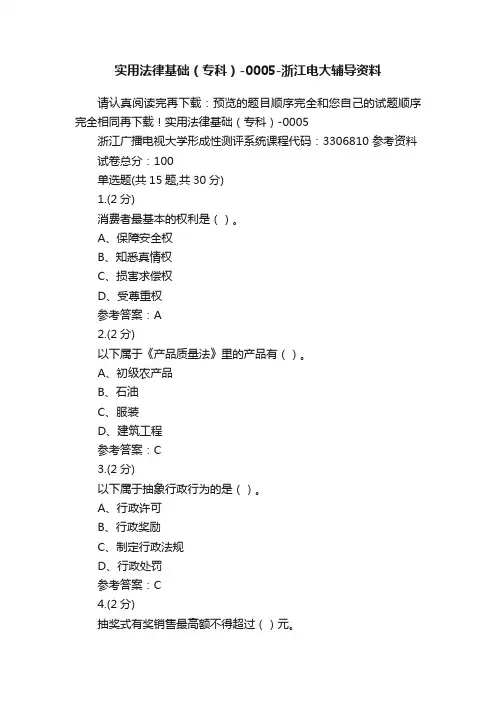 实用法律基础（专科）-0005-浙江电大辅导资料

请认真阅读完再下载：预览的题目顺序完全和您自己的试题顺序完全相同再下载！实用法律基础（专科）-0005

浙江广播电视大学形成性测评系统课程代码：3306810 参考资料

试卷总分：100

单选题(共 15 题,共 30 分)

1.(2 分)

消费者最基本的权利是（ ）。

A、保障安全权

B、知悉真情权

C、损害求偿权

D、受尊重权

参考答案：A

2.(2 分)

以下属于《产品质量法》里的产品有（ ）。

A、初级农产品

B、石油

C、服装

D、建筑工程

参考答案：C

3.(2 分)

以下属于抽象行政行为的是（ ）。

A、行政许可

B、行政奖励

C、制定行政法规

D、行政处罚

参考答案：C

4.(2 分)

抽奖式有奖销售最高额不得超过（ ）元。